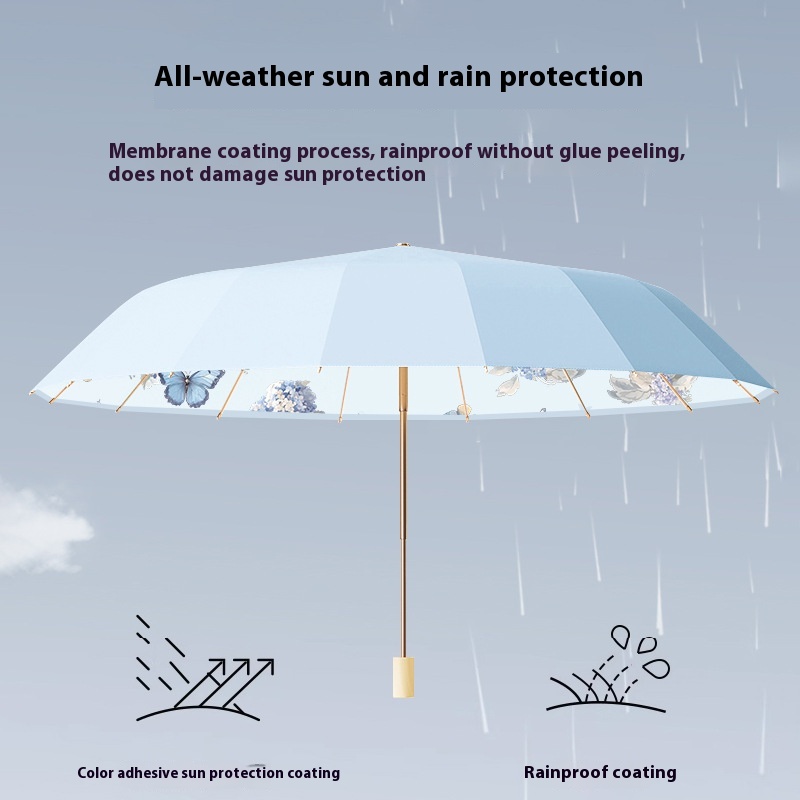 All-weather sun and rain protection

Membrane coating process, rainproof without glue peeling, does not damage sun protection

Color adhesive sun protection coating

Rainproof coating